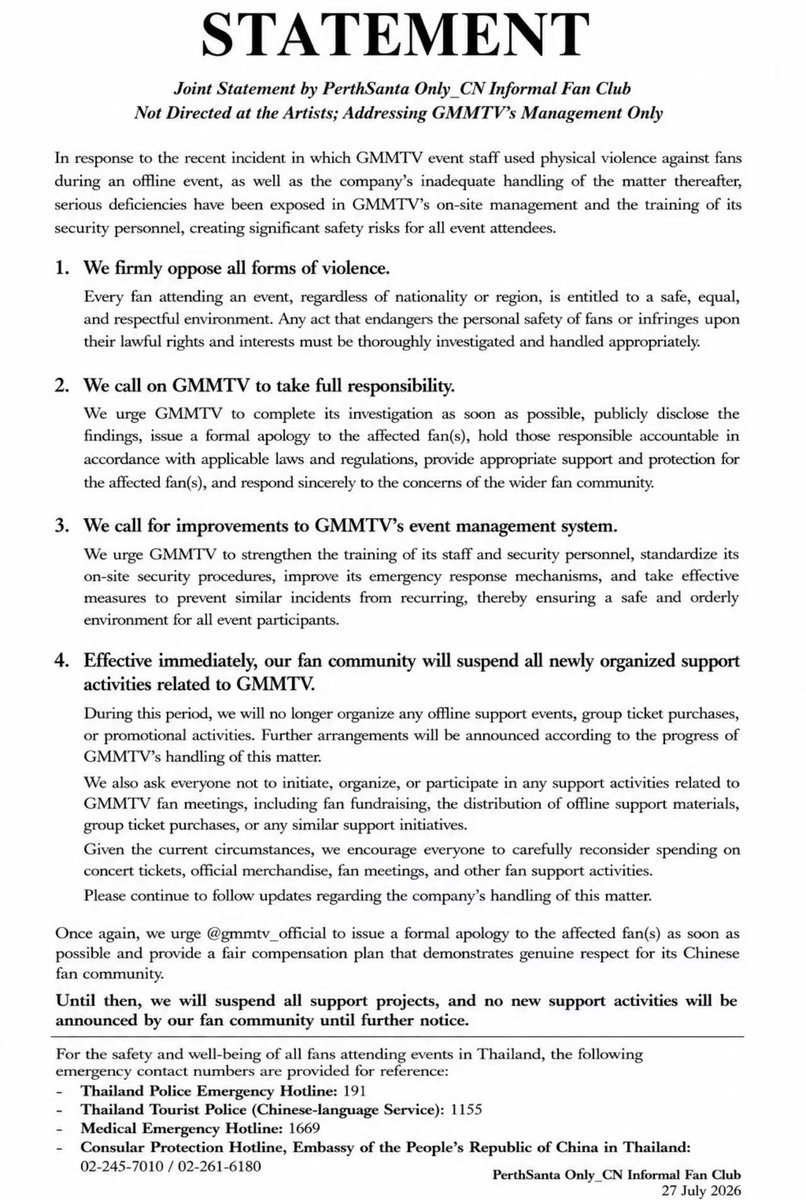 STATEMENT

Joint Statement by PerthSanta Only_CN Informal Fan Club
Not Directed at the Artists; Addressing GMMTV's Management Only

In response to the recent incident in which GMMTV event staff used physical violence against fans during an offline event, as well as the company's inadequate handling of the matter thereafter, serious deficiencies have been exposed in GMMTV's on-site management and the training of its security personnel, creating significant safety risks for all event attendees.

1. We firmly oppose all forms of violence.

Every fan attending an event, regardless of nationality or region, is entitled to a safe, equal, and respectful environment. Any act that endangers the personal safety of fans or infringes upon their lawful rights and interests must be thoroughly investigated and handled appropriately.

2. We call on GMMTV to take full responsibility.

We urge GMMTV to complete its investigation as soon as possible, publicly disclose the findings, issue a formal apology to the affected fan(s), hold those responsible accountable in accordance with applicable laws and regulations, provide appropriate support and protection for the affected fan(s), and respond sincerely to the concerns of the wider fan community.

3. We call for improvements to GMMTV's event management system.

We urge GMMTV to strengthen the training of its staff and security personnel, standardize its on-site security procedures, improve its emergency response mechanisms, and take effective measures to prevent similar incidents from recurring, thereby ensuring a safe and orderly environment for all event participants.

4. Effective immediately, our fan community will suspend all newly organized support activities related to GMMTV.

During this period, we will no longer organize any offline support events, group ticket purchases, or promotional activities. Further arrangements will be announced according to the progress of GMMTV's handling of this matter.

We also ask everyone not to initiate, organize, or participate in any support activities related to GMMTV fan meetings, including fan fundraising, the distribution of offline support materials, group ticket purchases, or any similar support initiatives.

Given the current circumstances, we encourage everyone to carefully reconsider spending on concert tickets, official merchandise, fan meetings, and other fan support activities.

Please continue to follow updates regarding the company's handling of this matter.

Once again, we urge @gmmtv_official to issue a formal apology to the affected fan(s) as soon as possible and provide a fair compensation plan that demonstrates genuine respect for its Chinese fan community.

Until then, we will suspend all support projects, and no new support activities will be announced by our fan community until further notice.

For the safety and well-being of all fans attending events in Thailand, the following emergency contact numbers are provided for reference:
- Thailand Police Emergency Hotline: 191
- Thailand Tourist Police (Chinese-language Service): 1155
- Medical Emergency Hotline: 1669
- Consular Protection Hotline, Embassy of the People's Republic of China in Thailand: 02-245-7010 / 02-261-6180

PerthSanta Only_CN Informal Fan Club
27 July 2026